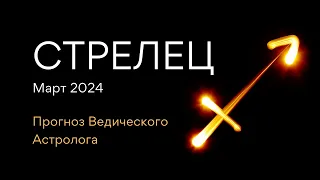 СТРЕЛЕЦ

Март 2024

Прогноз Ведического Астролога